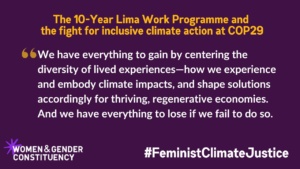 The 10-Year Lima Work Programme and the fight for inclusive climate action at COP29

“We have everything to gain by centering the diversity of lived experiences—how we experience and embody climate impacts, and shape solutions accordingly for thriving, regenerative economies. And we have everything to lose if we fail to do so.

WOMEN & GENDER CONSTITUENCY

#FeministClimateJustice